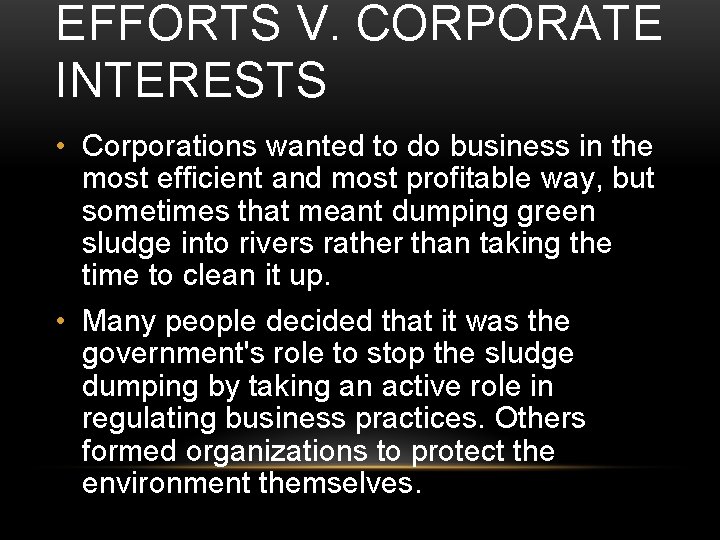 EFFORTS V. CORPORATE INTERESTS

• Corporations wanted to do business in the most efficient and most profitable way, but sometimes that meant dumping green sludge into rivers rather than taking the time to clean it up.

• Many people decided that it was the government's role to stop the sludge dumping by taking an active role in regulating business practices. Others formed organizations to protect the environment themselves.